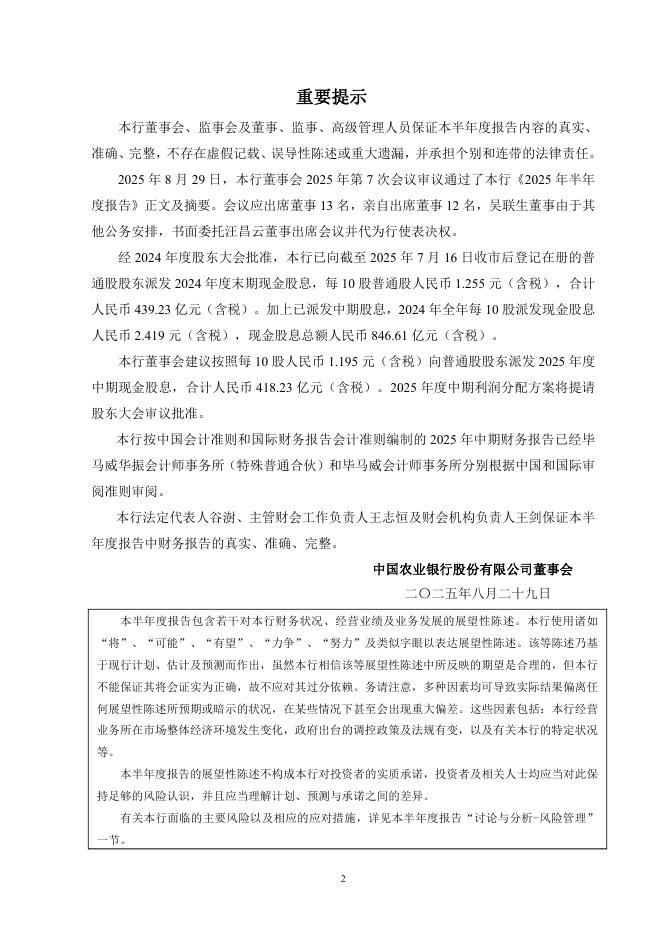 重要提示

本行董事会、监事会及董事、监事、高级管理人员保证本半年度报告内容的真实、准确、完整，不存在虚假记载、误导性陈述或重大遗漏，并承担个别和连带的法律责任。

2025 年 8 月 29 日，本行董事会 2025 年第 7 次会议审议通过了本行《2025 年半年度报告》正文及摘要。会议应出席董事 13 名，亲自出席董事 12 名，吴联生董事由于其他公务安排，书面委托汪昌云董事出席会议并代为行使表决权。

经 2024 年度股东大会批准，本行已向截至 2025 年 7 月 16 日收市后登记在册的普通股股东派发 2024 年度末期现金股息，每 10 股普通股人民币 1.255 元（含税），合计人民币 439.23 亿元（含税）。加上已派发中期股息，2024 年全年每 10 股派发现金股息人民币 2.419 元（含税），现金股息总额人民币 846.61 亿元（含税）。

本行董事会建议按照每 10 股人民币 1.195 元（含税）向普通股股东派发 2025 年度中期现金股息，合计人民币 418.23 亿元（含税）。2025 年度中期利润分配方案将提请股东大会审议批准。

本行按中国会计准则和国际财务报告会计准则编制的 2025 年中期财务报告已经毕马威华振会计师事务所（特殊普通合伙）和毕马威会计师事务所分别根据中国和国际审阅准则审阅。

本行法定代表人谷澍、主管财会工作负责人王志恒及财会机构负责人王剑保证本半年度报告中财务报告的真实、准确、完整。

中国农业银行股份有限公司董事会
二〇二五年八月二十九日

本半年度报告包含若干对本行财务状况、经营业绩及业务发展的展望性陈述。本行使用诸如“将”、“可能”、“有望”、“力争”、“努力”及类似字眼以表达展望性陈述。该等陈述乃基于现行计划、估计及预测而作出，虽然本行相信该等展望性陈述中所反映的期望是合理的，但本行不能保证其将会证实为正确，故不应对其过分依赖。务请注意，多种因素均可导致实际结果偏离任何展望性陈述所预期或暗示的状况，在某些情况下甚至会出现重大偏差。这些因素包括：本行经营业务所在市场整体经济环境发生变化，政府出台的调控政策及法规有变，以及有关本行的特定状况等。

本半年度报告的展望性陈述不构成本行对投资者的实质承诺，投资者及相关人士均应当对此保持足够的风险认识，并且应当理解计划、预测与承诺之间的差异。

有关本行面临的主要风险以及相应的应对措施，详见本半年度报告“讨论与分析-风险管理”一节。

2